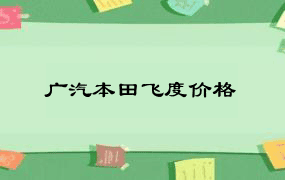 广汽本田飞度价格